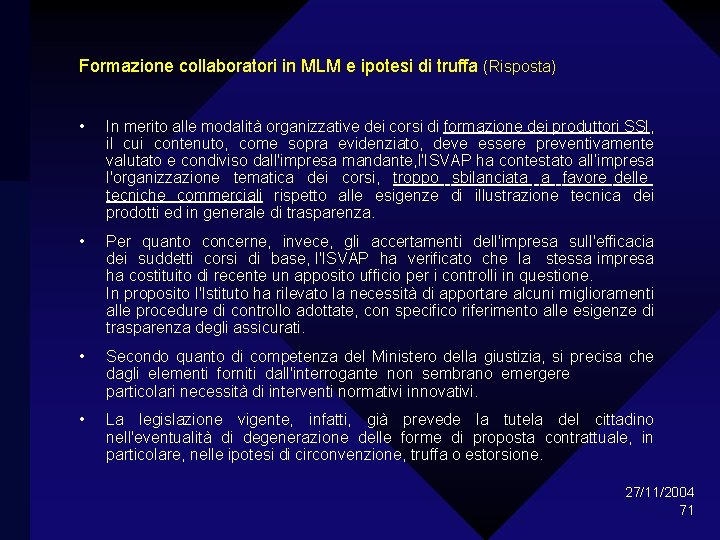 Formazione collaboratori in MLM e ipotesi di truffa (Risposta)

• In merito alle modalità organizzative dei corsi di formazione dei produttori SSI, il cui contenuto, come sopra evidenziato, deve essere preventivamente valutato e condiviso dall'impresa mandante,l'ISVAP ha contestato all'impresa l'organizzazione tematica dei corsi, troppo sbilanciata a favore delle tecniche commerciali rispetto alle esigenze di illustrazione tecnica dei prodotti ed in generale di trasparenza.

• Per quanto concerne, invece, gli accertamenti dell'impresa sull'efficacia dei suddetti corsi di base, l'ISVAP ha verificato che la stessa impresa ha costituito di recente un apposito ufficio per i controlli in questione.
In proposito l'Istituto ha rilevato la necessità di apportare alcuni miglioramenti alle procedure di controllo adottate, con specifico riferimento alle esigenze di trasparenza degli assicurati.

• Secondo quanto di competenza del Ministero della giustizia, si precisa che dagli elementi forniti dall'interrogante non sembrano emergere particolari necessità di interventi normativi innovativi.

• La legislazione vigente, infatti, già prevede la tutela del cittadino nell'eventualità di degenerazione delle forme di proposta contrattuale, in particolare, nelle ipotesi di circonvenzione, truffa o estorsione.

27/11/2004
71